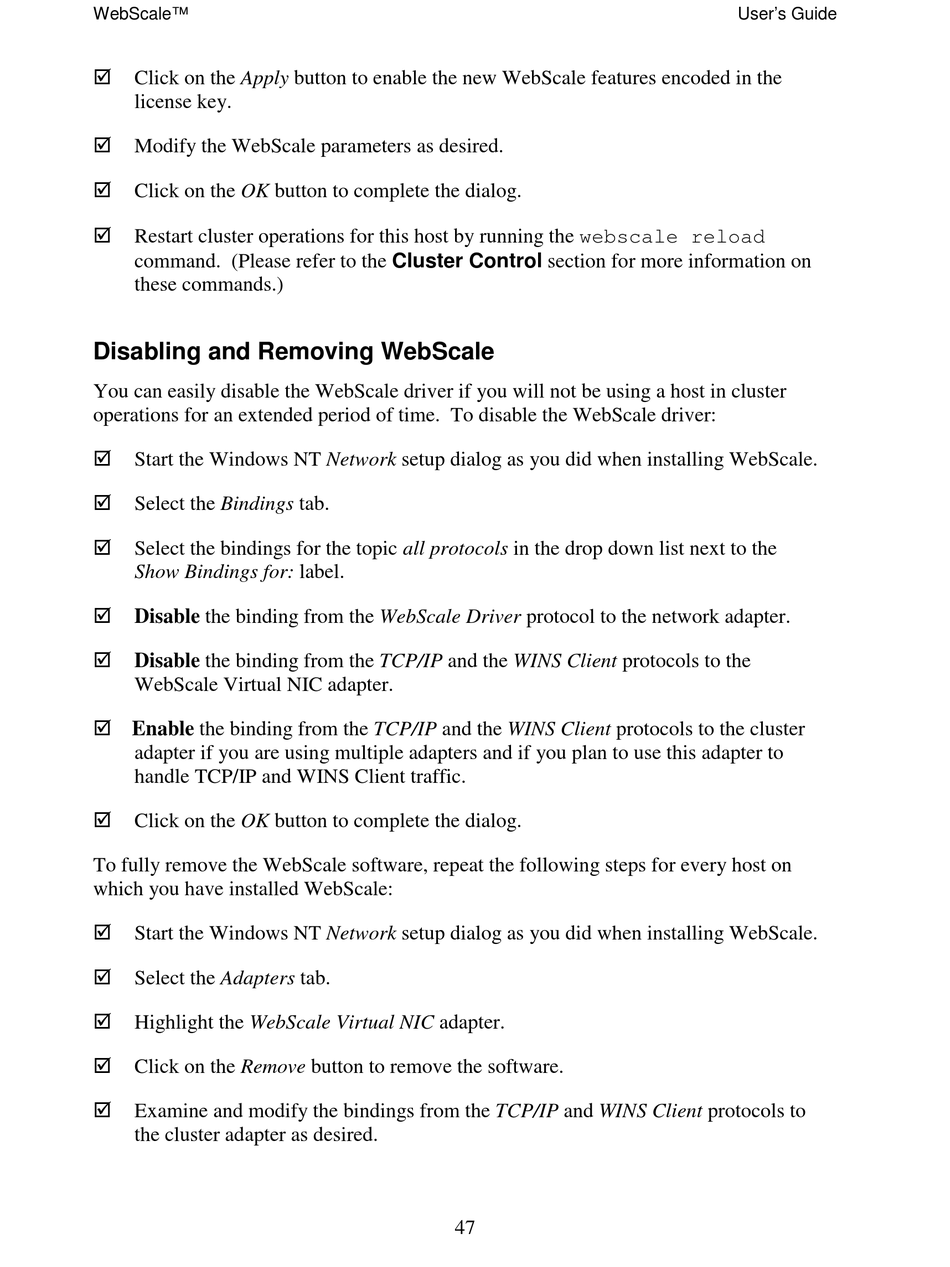 WebScale™ User's Guide

☑ Click on the Apply button to enable the new WebScale features encoded in the license key.

☑ Modify the WebScale parameters as desired.

☑ Click on the OK button to complete the dialog.

☑ Restart cluster operations for this host by running the webscale reload command. (Please refer to the Cluster Control section for more information on these commands.)

Disabling and Removing WebScale

You can easily disable the WebScale driver if you will not be using a host in cluster operations for an extended period of time. To disable the WebScale driver:

☑ Start the Windows NT Network setup dialog as you did when installing WebScale.

☑ Select the Bindings tab.

☑ Select the bindings for the topic all protocols in the drop down list next to the Show Bindings for: label.

☑ Disable the binding from the WebScale Driver protocol to the network adapter.

☑ Disable the binding from the TCP/IP and the WINS Client protocols to the WebScale Virtual NIC adapter.

☑ Enable the binding from the TCP/IP and the WINS Client protocols to the cluster adapter if you are using multiple adapters and if you plan to use this adapter to handle TCP/IP and WINS Client traffic.

☑ Click on the OK button to complete the dialog.

To fully remove the WebScale software, repeat the following steps for every host on which you have installed WebScale:

☑ Start the Windows NT Network setup dialog as you did when installing WebScale.

☑ Select the Adapters tab.

☑ Highlight the WebScale Virtual NIC adapter.

☑ Click on the Remove button to remove the software.

☑ Examine and modify the bindings from the TCP/IP and WINS Client protocols to the cluster adapter as desired.

47